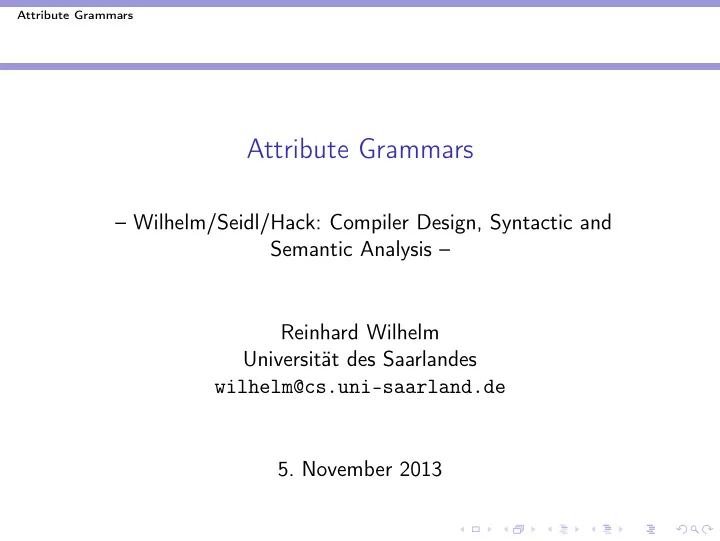 Attribute Grammars

Attribute Grammars

– Wilhelm/Seidl/Hack: Compiler Design, Syntactic and Semantic Analysis –

Reinhard Wilhelm
Universität des Saarlandes
wilhelm@cs.uni-saarland.de

5. November 2013